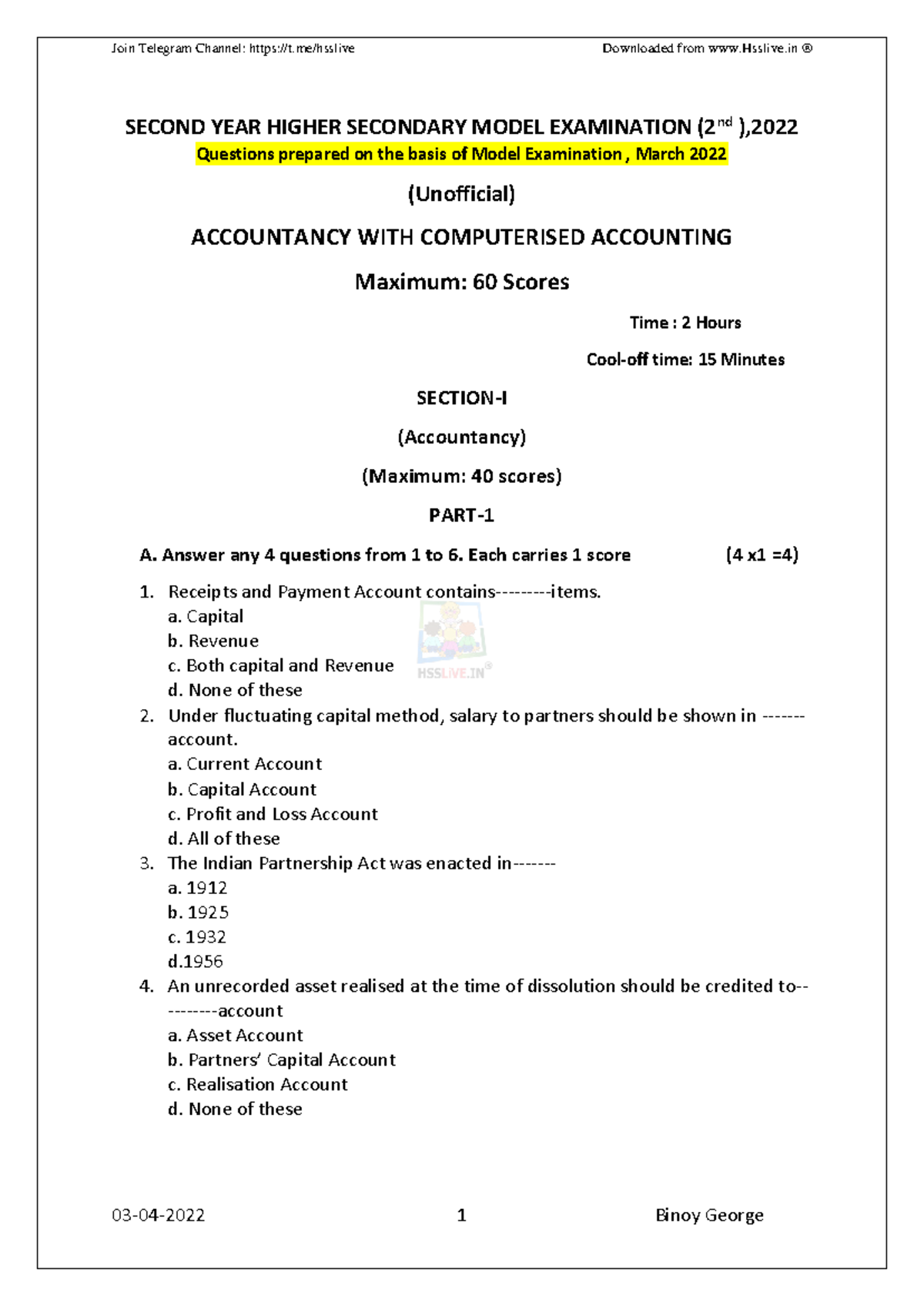 Join Telegram Channel: https://t.me/hsslive

Downloaded from www.Hsslive.in ®

SECOND YEAR HIGHER SECONDARY MODEL EXAMINATION ($2^{nd}$ ),2022

Questions prepared on the basis of Model Examination , March 2022

(Unofficial)

ACCOUNTANCY WITH COMPUTERISED ACCOUNTING

Maximum: 60 Scores

Time : 2 Hours

Cool-off time: 15 Minutes

SECTION-I

(Accountancy)

(Maximum: 40 scores)

PART-1

A. Answer any 4 questions from 1 to 6. Each carries 1 score (4 x1 =4)

1. Receipts and Payment Account contains---------items.
a. Capital
b. Revenue
c. Both capital and Revenue
d. None of these

HSSLIVE.IN®

2. Under fluctuating capital method, salary to partners should be shown in ------- account.
a. Current Account
b. Capital Account
c. Profit and Loss Account
d. All of these
3. The Indian Partnership Act was enacted in-------
a. 1912
b. 1925
c. 1932
d.1956
4. An unrecorded asset realised at the time of dissolution should be credited to----------account
a. Asset Account
b. Partners' Capital Account
c. Realisation Account
d. None of these

03-04-2022

1

Binoy George